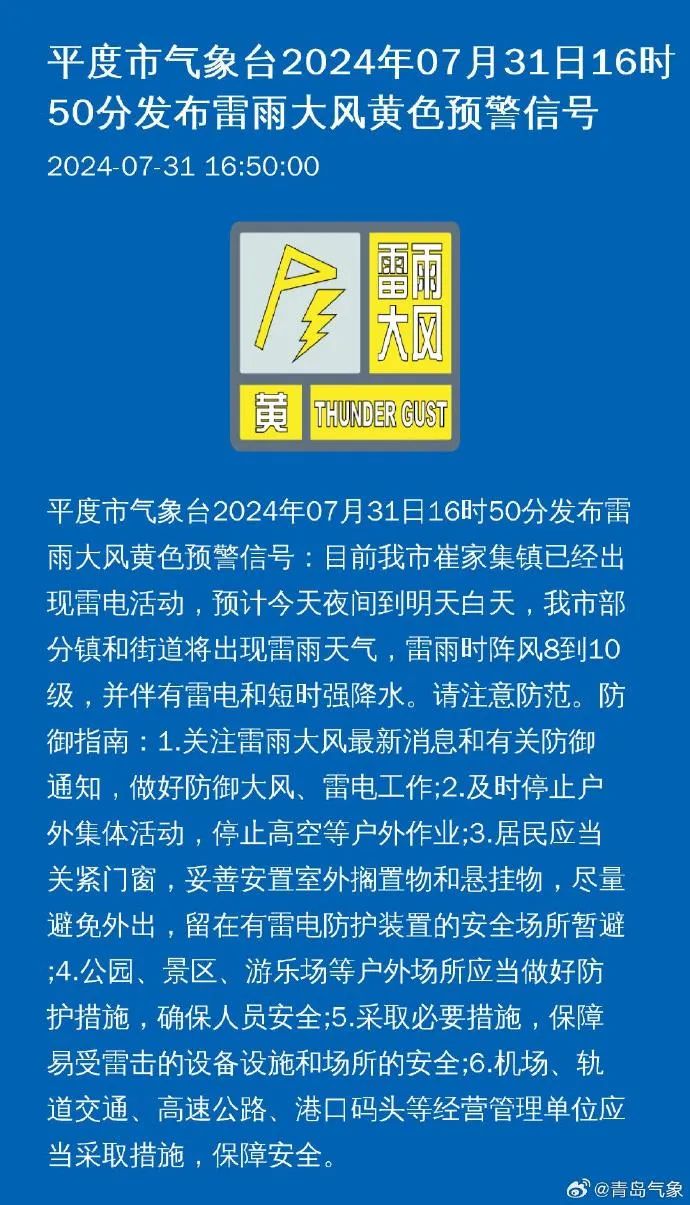 平度市气象台2024年07月31日16时50分发布雷雨大风黄色预警信号

2024-07-31 16:50:00

雷雨大风

黄 THUNDER GUST

平度市气象台2024年07月31日16时50分发布雷雨大风黄色预警信号：目前我市崔家集镇已经出现雷电活动，预计今天夜间到明天白天，我市部分镇和街道将出现雷雨天气，雷雨时阵风8到10级，并伴有雷电和短时强降水。请注意防范。防御指南：1.关注雷雨大风最新消息和有关防御通知，做好防御大风、雷电工作;2.及时停止户外集体活动，停止高空等户外作业;3.居民应当关紧门窗，妥善安置室外搁置物和悬挂物，尽量避免外出，留在有雷电防护装置的安全场所暂避;4.公园、景区、游乐场等户外场所应当做好防护措施，确保人员安全;5.采取必要措施，保障易受雷击的设备设施和场所的安全;6.机场、轨道交通、高速公路、港口码头等经营管理单位应当采取措施，保障安全。

@青岛气象